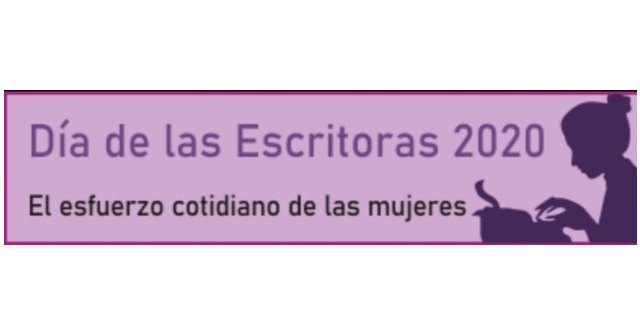 Día de las Escritoras 2020

El esfuerzo cotidiano de las mujeres